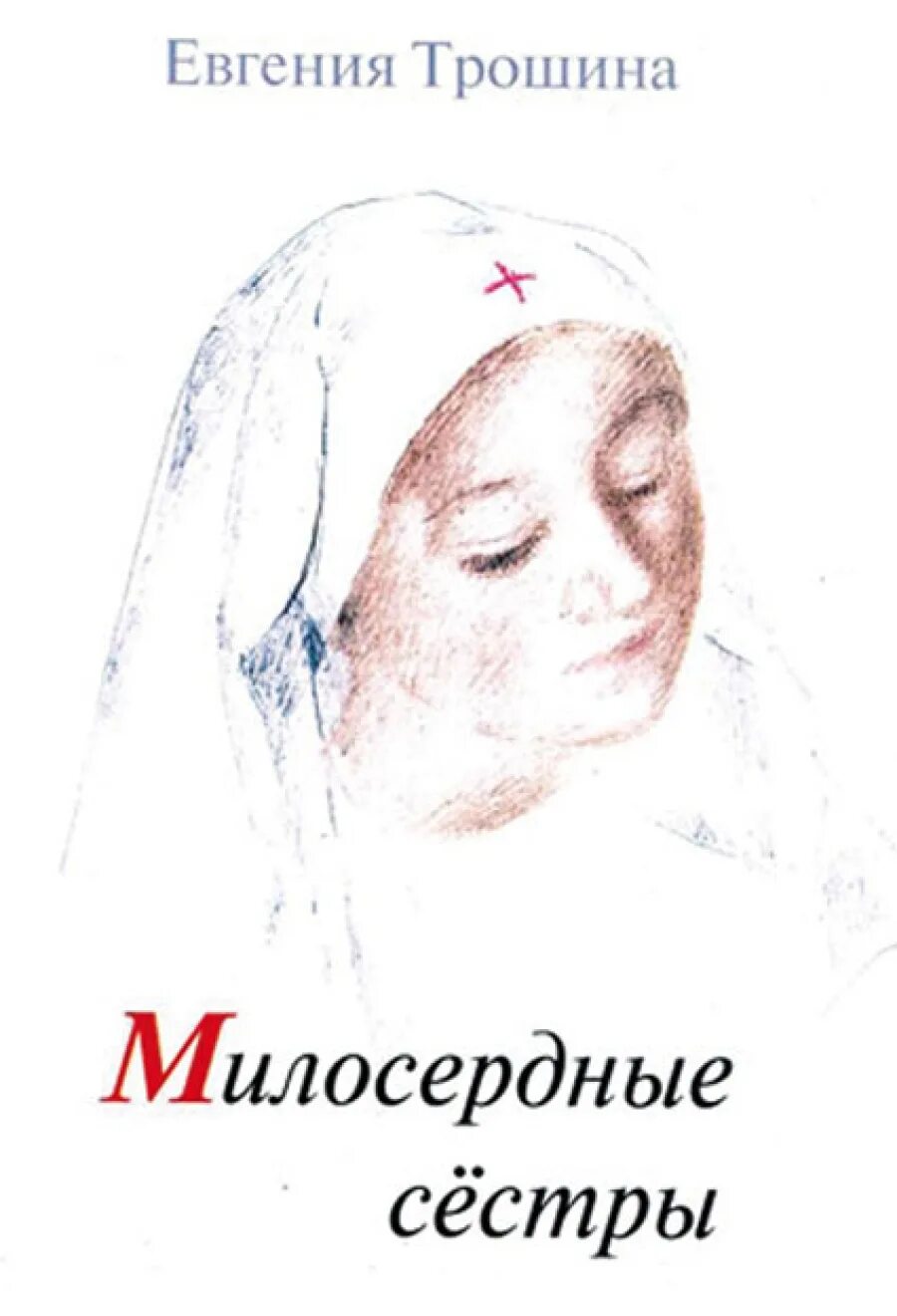 Евгения Трошина

Милосердные сёстры